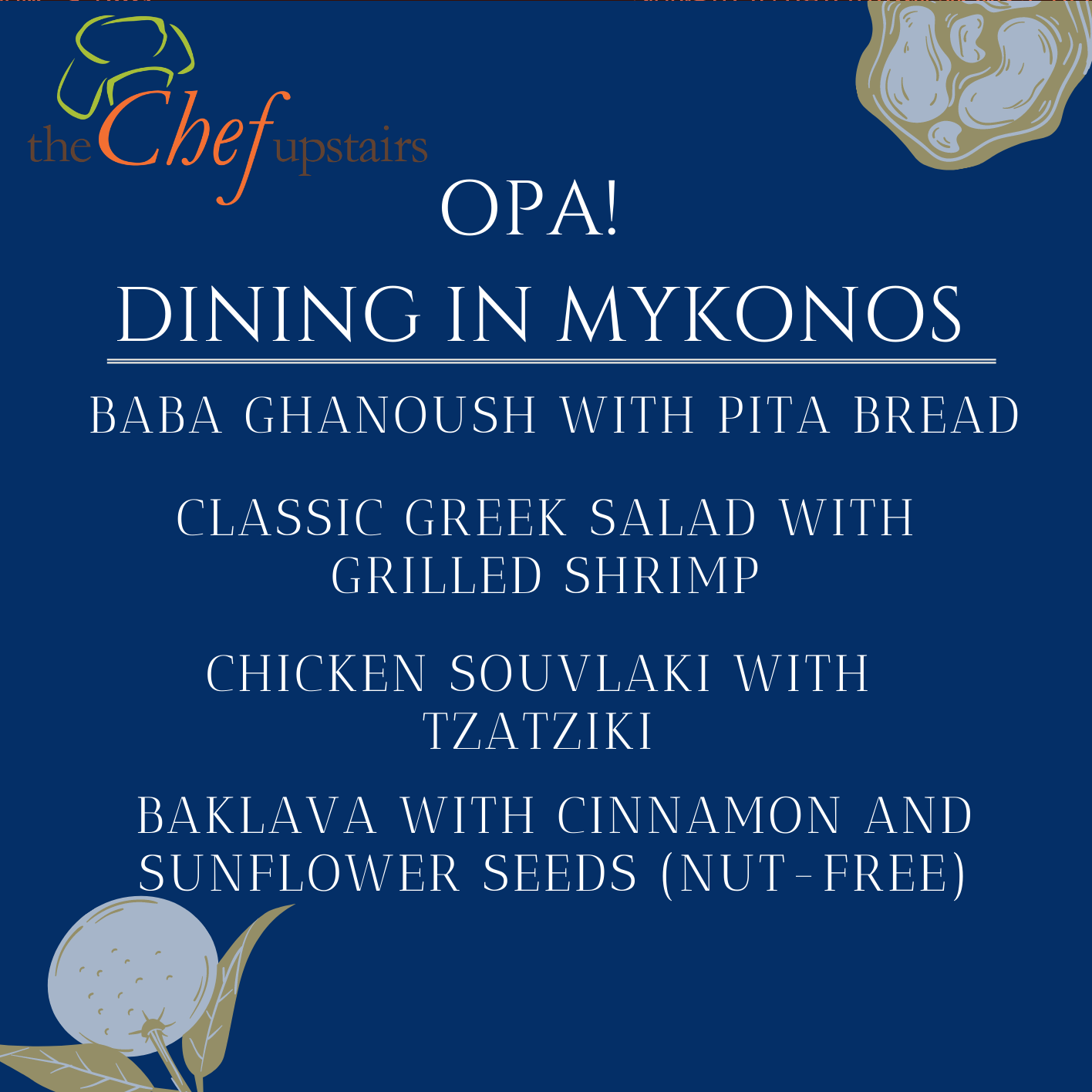 the Chef upstairs

OPA!

DINING IN MYKONOS

BABA GHANOUSH WITH PITA BREAD

CLASSIC GREEK SALAD WITH GRILLED SHRIMP

CHICKEN SOUVLAKI WITH TZATZIKI

BAKLAVA WITH CINNAMON AND SUNFLOWER SEEDS (NUT-FREE)